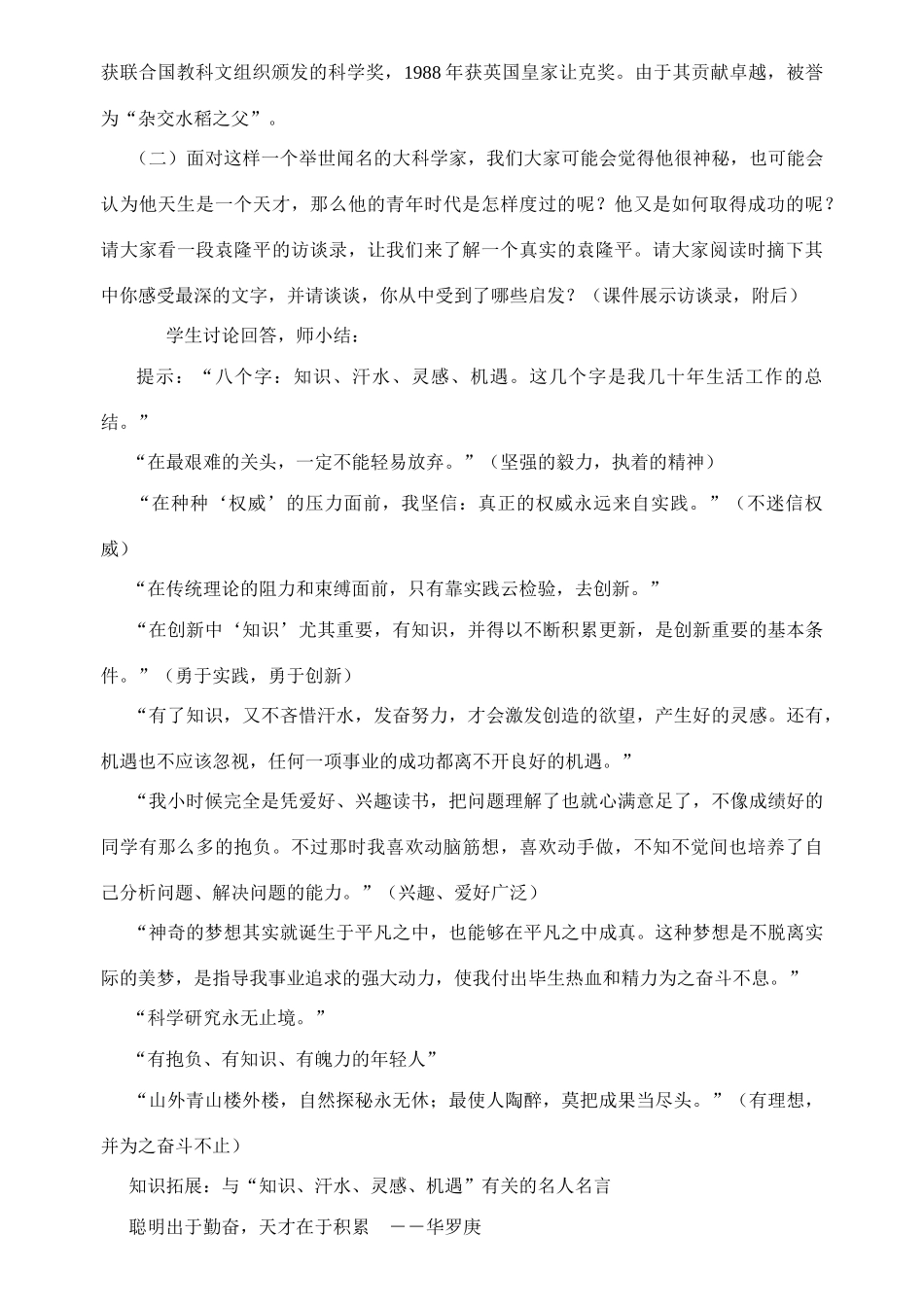 获联合国教科文组织颁发的科学奖，1988年获英国皇家让克奖。由于其贡献卓越，被誉为“杂交水稻之父”。

（二）面对这样一个举世闻名的大科学家，我们大家可能会觉得他很神秘，也可能会认为他天生是一个天才，那么他的青年时代是怎样度过的呢？他又是如何取得成功的呢？请大家看一段袁隆平的访谈录，让我们来了解一个真实的袁隆平。请大家阅读时摘下其中你感受最深的文字，并请谈谈，你从中受到了哪些启发？（课件展示访谈录，附后）

学生讨论回答，师小结：

提示：“八个字：知识、汗水、灵感、机遇。这几个字是我几十年生活工作的总结。”

“在最艰难的关头，一定不能轻易放弃。”（坚强的毅力，执着的精神）

“在种种‘权威’的压力面前，我坚信：真正的权威永远来自实践。”（不迷信权威）

“在传统理论的阻力和束缚面前，只有靠实践云检验，去创新。”

“在创新中‘知识’尤其重要，有知识，并得以不断积累更新，是创新重要的基本条件。”（勇于实践，勇于创新）

“有了知识，又不吝惜汗水，发奋努力，才会激发创造的欲望，产生好的灵感。还有，机遇也不应该忽视，任何一项事业的成功都离不开良好的机遇。”

“我小时候完全是凭爱好、兴趣读书，把问题理解了也就心满意足了，不像成绩好的同学有那么多的抱负。不过那时我喜欢动脑筋想，喜欢动手做，不知不觉间也培养了自己分析问题、解决问题的能力。”（兴趣、爱好广泛）

“神奇的梦想其实就诞生于平凡之中，也能够在平凡之中成真。这种梦想是不脱离实际的美梦，是指导我事业追求的强大动力，使我付出毕生热血和精力为之奋斗不息。”

“科学研究永无止境。”

“有抱负、有知识、有魄力的年轻人”

“山外青山楼外楼，自然探秘永无休；最使人陶醉，莫把成果当尽头。”（有理想，并为之奋斗不止）

知识拓展：与“知识、汗水、灵感、机遇”有关的名人名言

聪明出于勤奋，天才在于积累 ——华罗庚